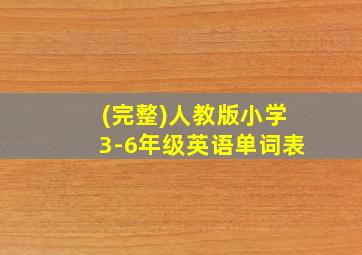 (完整)人教版小学
3-6年级英语单词表